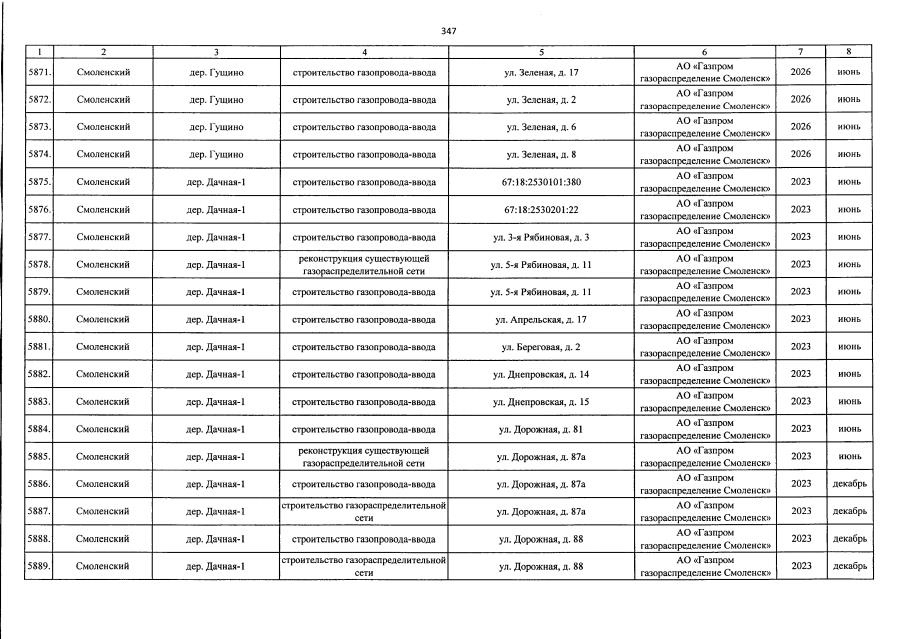 347

| 1 | 2 | 3 | 4 | 5 | 6 | 7 | 8 |
|---|---|---|---|---|---|---|---|
| 5871. | Смоленский | дер. Гущино | строительство газопровода-ввода | ул. Зеленая, д. 17 | АО «Газпром газораспределение Смоленск» | 2026 | июнь |
| 5872. | Смоленский | дер. Гущино | строительство газопровода-ввода | ул. Зеленая, д. 2 | АО «Газпром газораспределение Смоленск» | 2026 | июнь |
| 5873. | Смоленский | дер. Гущино | строительство газопровода-ввода | ул. Зеленая, д. 6 | АО «Газпром газораспределение Смоленск» | 2026 | июнь |
| 5874. | Смоленский | дер. Гущино | строительство газопровода-ввода | ул. Зеленая, д. 8 | АО «Газпром газораспределение Смоленск» | 2026 | июнь |
| 5875. | Смоленский | дер. Дачная-1 | строительство газопровода-ввода | 67:18:2530101:380 | АО «Газпром газораспределение Смоленск» | 2023 | июнь |
| 5876. | Смоленский | дер. Дачная-1 | строительство газопровода-ввода | 67:18:2530201:22 | АО «Газпром газораспределение Смоленск» | 2023 | июнь |
| 5877. | Смоленский | дер. Дачная-1 | строительство газопровода-ввода | ул. 3-я Рябиновая, д. 3 | АО «Газпром газораспределение Смоленск» | 2023 | июнь |
| 5878. | Смоленский | дер. Дачная-1 | реконструкция существующей газораспределительной сети | ул. 5-я Рябиновая, д. 11 | АО «Газпром газораспределение Смоленск» | 2023 | июнь |
| 5879. | Смоленский | дер. Дачная-1 | строительство газопровода-ввода | ул. 5-я Рябиновая, д. 11 | АО «Газпром газораспределение Смоленск» | 2023 | июнь |
| 5880. | Смоленский | дер. Дачная-1 | строительство газопровода-ввода | ул. Апрельская, д. 17 | АО «Газпром газораспределение Смоленск» | 2023 | июнь |
| 5881. | Смоленский | дер. Дачная-1 | строительство газопровода-ввода | ул. Береговая, д. 2 | АО «Газпром газораспределение Смоленск» | 2023 | июнь |
| 5882. | Смоленский | дер. Дачная-1 | строительство газопровода-ввода | ул. Днепровская, д. 14 | АО «Газпром газораспределение Смоленск» | 2023 | июнь |
| 5883. | Смоленский | дер. Дачная-1 | строительство газопровода-ввода | ул. Днепровская, д. 15 | АО «Газпром газораспределение Смоленск» | 2023 | июнь |
| 5884. | Смоленский | дер. Дачная-1 | строительство газопровода-ввода | ул. Дорожная, д. 81 | АО «Газпром газораспределение Смоленск» | 2023 | июнь |
| 5885. | Смоленский | дер. Дачная-1 | реконструкция существующей газораспределительной сети | ул. Дорожная, д. 87а | АО «Газпром газораспределение Смоленск» | 2023 | июнь |
| 5886. | Смоленский | дер. Дачная-1 | строительство газопровода-ввода | ул. Дорожная, д. 87а | АО «Газпром газораспределение Смоленск» | 2023 | декабрь |
| 5887. | Смоленский | дер. Дачная-1 | строительство газораспределительной сети | ул. Дорожная, д. 87а | АО «Газпром газораспределение Смоленск» | 2023 | декабрь |
| 5888. | Смоленский | дер. Дачная-1 | строительство газопровода-ввода | ул. Дорожная, д. 88 | АО «Газпром газораспределение Смоленск» | 2023 | декабрь |
| 5889. | Смоленский | дер. Дачная-1 | строительство газораспределительной сети | ул. Дорожная, д. 88 | АО «Газпром газораспределение Смоленск» | 2023 | декабрь |